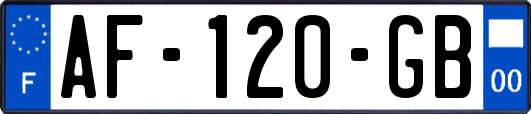 F
AF-120-GB
00